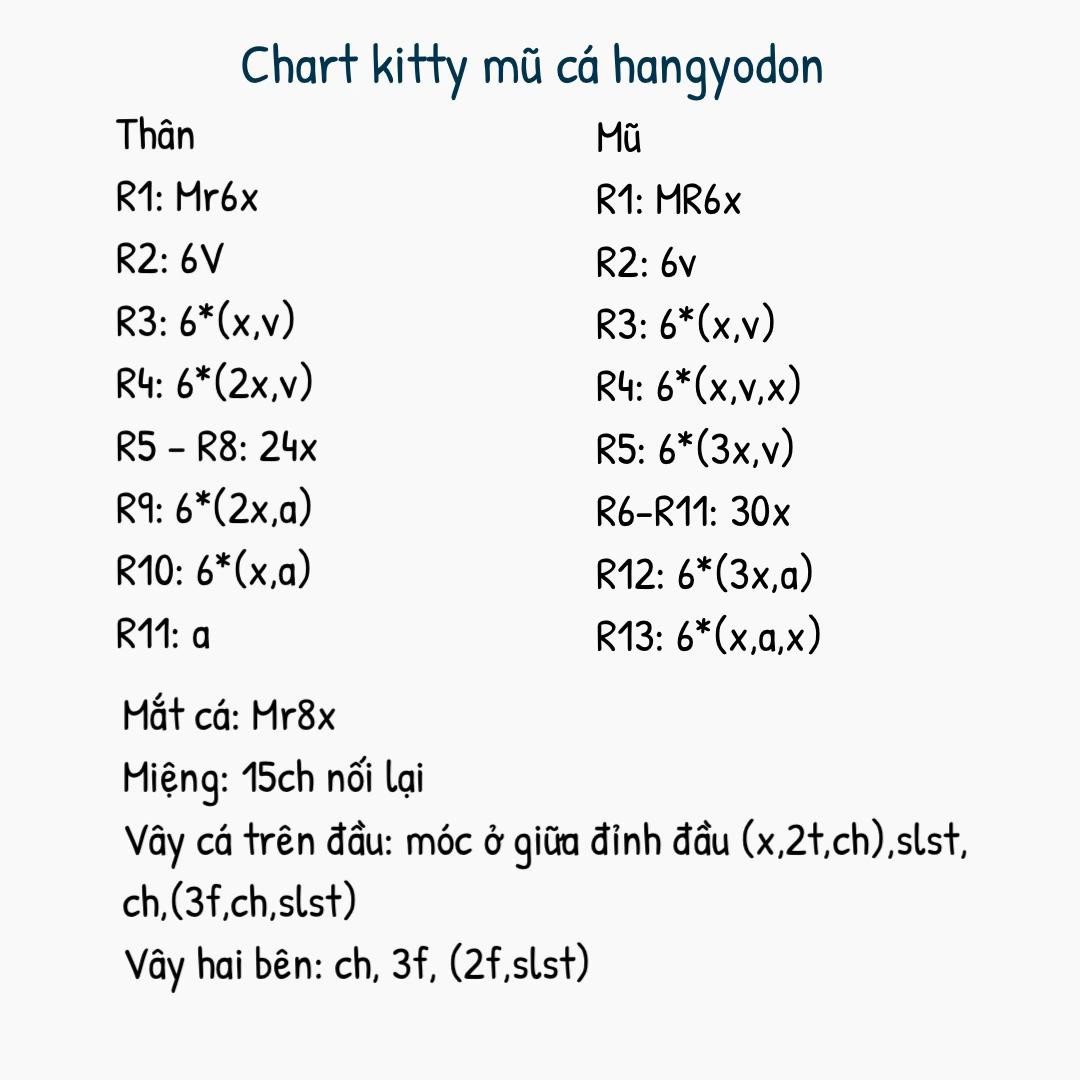 Chart kitty mũ cá hangyodon

Thân
R1: Mr6x
R2: 6V
R3: 6*(x,v)
R4: 6*(2x,v)
R5 - R8: 24x
R9: 6*(2x,a)
R10: 6*(x,a)
R11: a

Mũ
R1: MR6x
R2: 6v
R3: 6*(x,v)
R4: 6*(x,v,x)
R5: 6*(3x,v)
R6-R11: 30x
R12: 6*(3x,a)
R13: 6*(x,a,x)

Mắt cá: Mr8x
Miệng: 15ch nối lại
Vây cá trên đầu: móc ở giữa đỉnh đầu (x,2t,ch),slst, ch,(3f,ch,slst)
Vây hai bên: ch, 3f, (2f,slst)